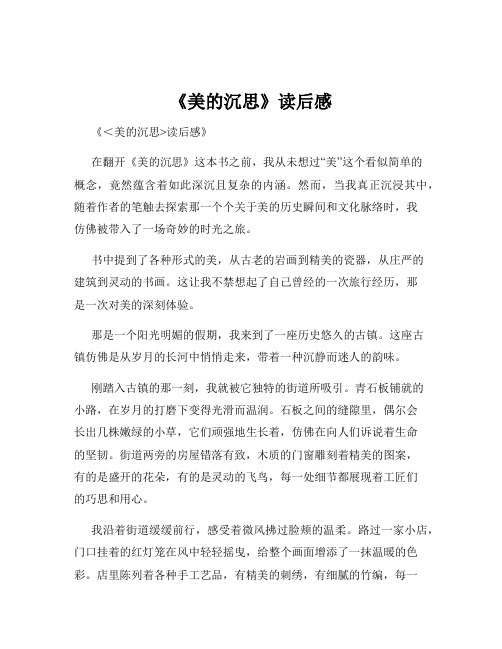 《美的沉思》读后感

《<美的沉思>读后感》

在翻开《美的沉思》这本书之前，我从未想过“美”这个看似简单的概念，竟然蕴含着如此深沉且复杂的内涵。然而，当我真正沉浸其中，随着作者的笔触去探索那一个个关于美的历史瞬间和文化脉络时，我仿佛被带入了一场奇妙的时光之旅。

书中提到了各种形式的美，从古老的岩画到精美的瓷器，从庄严的建筑到灵动的书画。这让我不禁想起了自己曾经的一次旅行经历，那是一次对美的深刻体验。

那是一个阳光明媚的假期，我来到了一座历史悠久的古镇。这座古镇仿佛是从岁月的长河中悄悄走来，带着一种沉静而迷人的韵味。

刚踏入古镇的那一刻，我就被它独特的街道所吸引。青石板铺就的小路，在岁月的打磨下变得光滑而温润。石板之间的缝隙里，偶尔会长出几株嫩绿的小草，它们顽强地生长着，仿佛在向人们诉说着生命的坚韧。街道两旁的房屋错落有致，木质的门窗雕刻着精美的图案，有的是盛开的花朵，有的是灵动的飞鸟，每一处细节都展现着工匠们的巧思和用心。

我沿着街道缓缓前行，感受着微风拂过脸颊的温柔。路过一家小店，门口挂着的红灯笼在风中轻轻摇曳，给整个画面增添了一抹温暖的色彩。店里陈列着各种手工艺品，有精美的刺绣，有细腻的竹编，每一